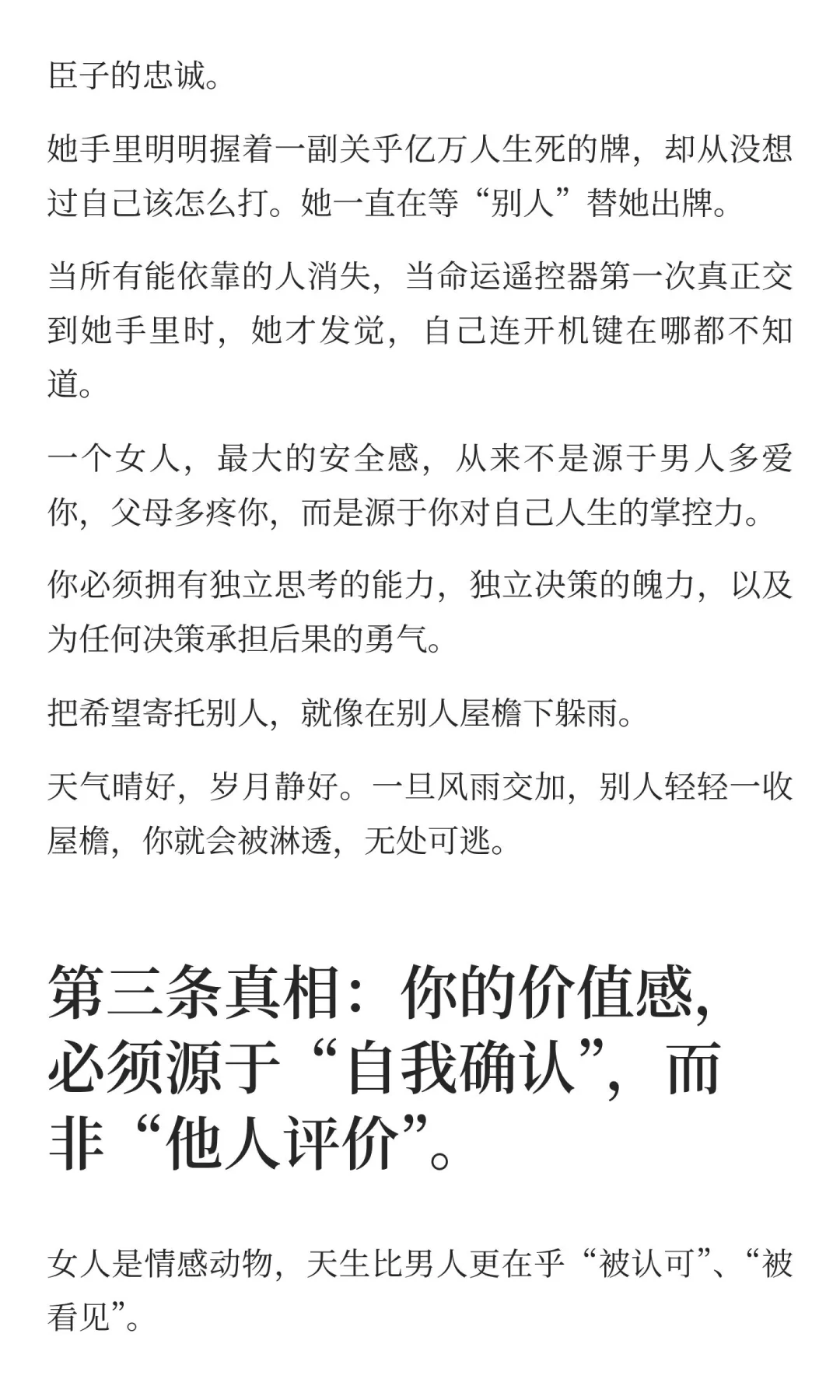 臣子的忠诚。

她手里明明握着一副关乎亿万人生死的牌，却从没想过自己该怎么打。她一直在等“别人”替她出牌。

当所有能依靠的人消失，当命运遥控器第一次真正交到她手里时，她才发觉，自己连开机键在哪都不知道。

一个女人，最大的安全感，从来不是源于男人多爱你，父母多疼你，而是源于你对自己人生的掌控力。

你必须拥有独立思考的能力，独立决策的魄力，以及为任何决策承担后果的勇气。

把希望寄托别人，就像在别人屋檐下躲雨。

天气晴好，岁月静好。一旦风雨交加，别人轻轻一收屋檐，你就会被淋透，无处可逃。

第三条真相：你的价值感，必须源于“自我确认”，而非“他人评价”。

女人是情感动物，天生比男人更在乎“被认可”、“被看见”。